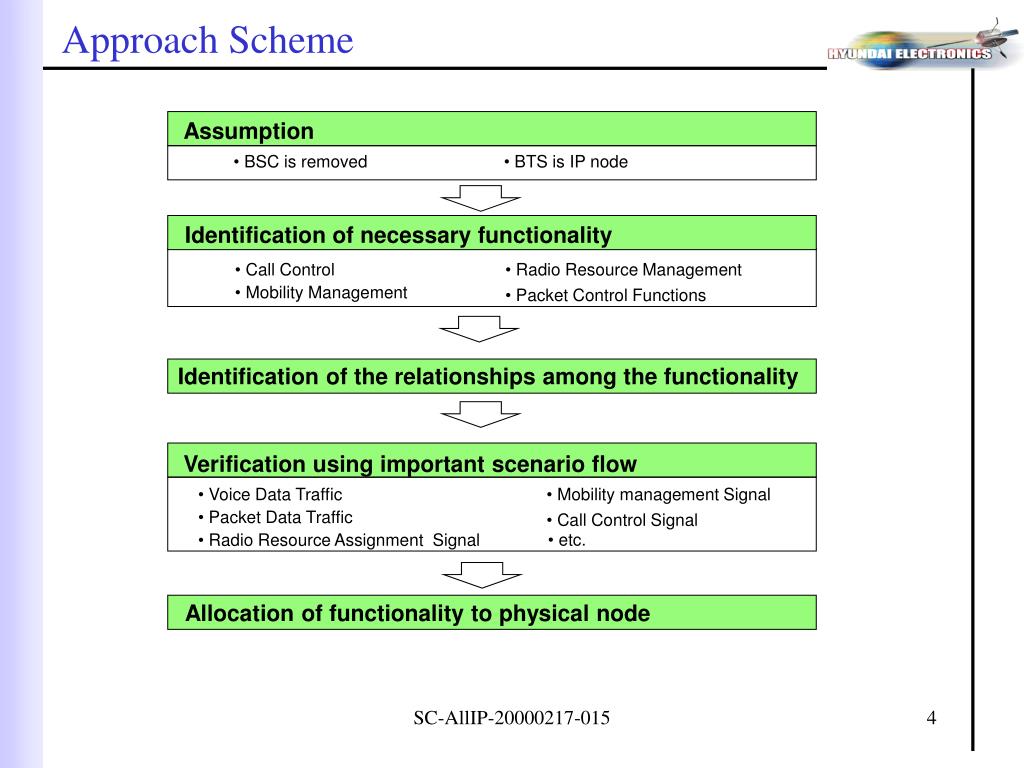 Approach Scheme

HYUNDAI ELECTRONICS

Assumption

• BSC is removed • BTS is IP node

Identification of necessary functionality

• Call Control
• Mobility Management

• Radio Resource Management
• Packet Control Functions

Identification of the relationships among the functionality

Verification using important scenario flow

• Voice Data Traffic
• Packet Data Traffic
• Radio Resource Assignment Signal

• Mobility management Signal
• Call Control Signal
• etc.

Allocation of functionality to physical node

SC-AllIP-20000217-015

4